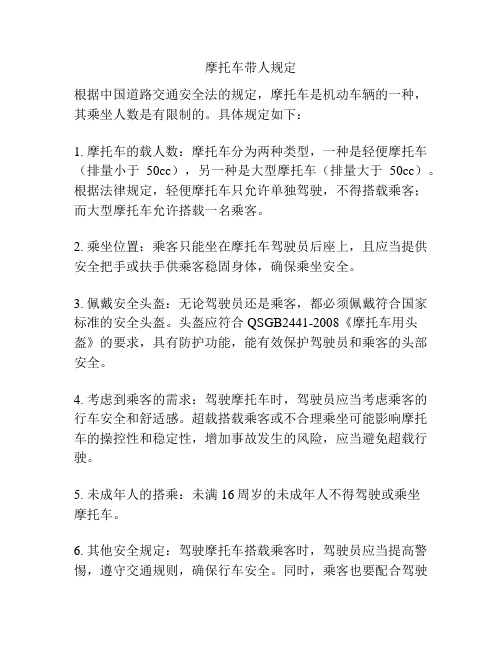 摩托车带人规定

根据中国道路交通安全法的规定，摩托车是机动车辆的一种，其乘坐人数是有限制的。具体规定如下：

1. 摩托车的载人数：摩托车分为两种类型，一种是轻便摩托车（排量小于 50cc），另一种是大型摩托车（排量大于 50cc）。根据法律规定，轻便摩托车只允许单独驾驶，不得搭载乘客；而大型摩托车允许搭载一名乘客。

2. 乘坐位置：乘客只能坐在摩托车驾驶员后座上，且应当提供安全把手或扶手供乘客稳固身体，确保乘坐安全。

3. 佩戴安全头盔：无论驾驶员还是乘客，都必须佩戴符合国家标准的安全头盔。头盔应符合 QSGB2441-2008《摩托车用头盔》的要求，具有防护功能，能有效保护驾驶员和乘客的头部安全。

4. 考虑到乘客的需求：驾驶摩托车时，驾驶员应当考虑乘客的行车安全和舒适感。超载搭载乘客或不合理乘坐可能影响摩托车的操控性和稳定性，增加事故发生的风险，应当避免超载行驶。

5. 未成年人的搭乘：未满 16 周岁的未成年人不得驾驶或乘坐摩托车。

6. 其他安全规定：驾驶摩托车搭载乘客时，驾驶员应当提高警惕，遵守交通规则，确保行车安全。同时，乘客也要配合驾驶